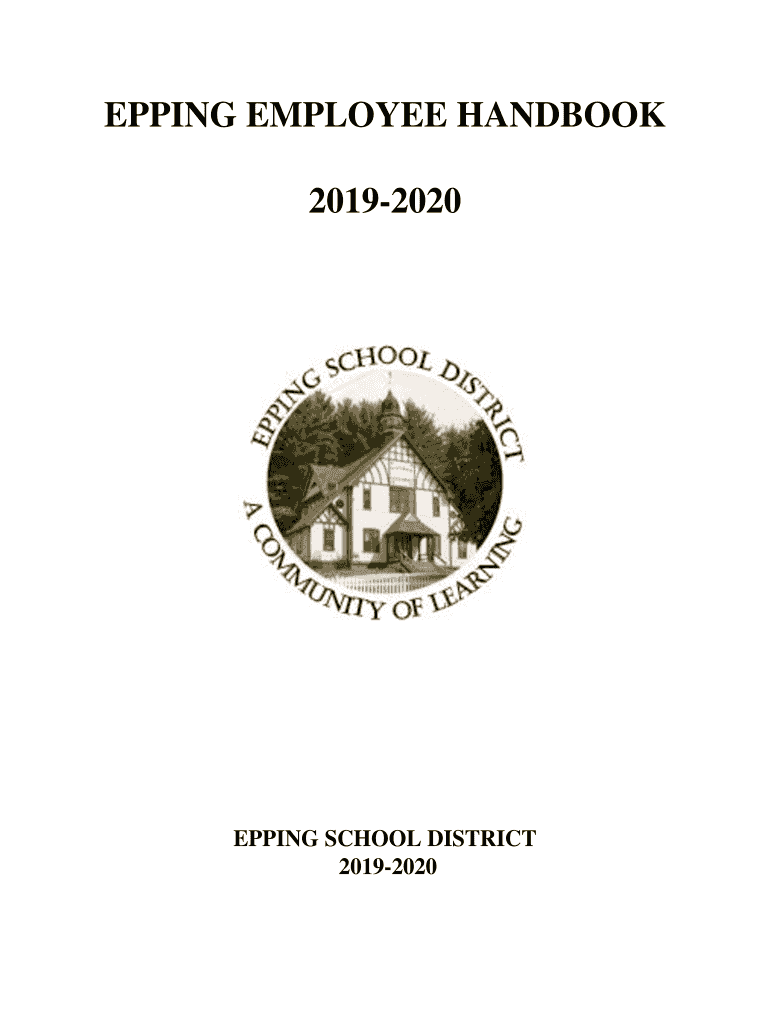 EPPING EMPLOYEE HANDBOOK

2019-2020

EPPING SCHOOL DISTRICT
A COMMUNITY OF LEARNING

EPPING SCHOOL DISTRICT
2019-2020